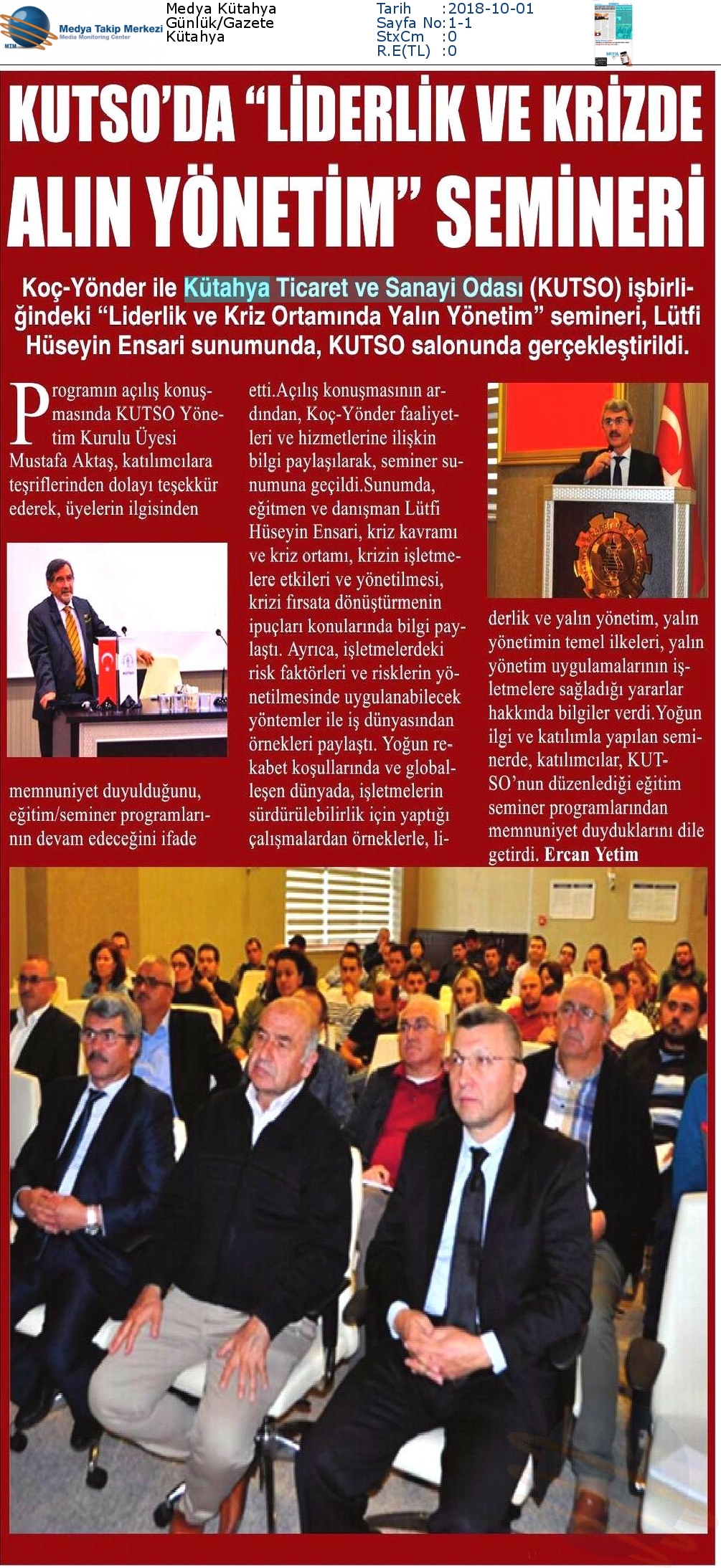 MTM Medya Takip Merkezi Media Monitoring Center

Medya Kütahya
Günlük/Gazete
Kütahya

Tarih :2018-10-01
Sayfa No:1-1
StxCm :0
R.E(TL) :0

KUTSO'DA "LİDERLİK VE KRİZDE ALIN YÖNETİM" SEMİNERİ

Koç-Yönder ile Kütahya Ticaret ve Sanayi Odası (KUTSO) işbirliğindeki "Liderlik ve Kriz Ortamında Yalın Yönetim" semineri, Lütfi Hüseyin Ensari sunumunda, KUTSO salonunda gerçekleştirildi.

Programın açılış konuşmasında KUTSO Yönetim Kurulu Üyesi Mustafa Aktaş, katılımcılara teşriflerinden dolayı teşekkür ederek, üyelerin ilgisinden memnuniyet duyulduğunu, eğitim/seminer programlarının devam edeceğini ifade etti.Açılış konuşmasının ardından, Koç-Yönder faaliyetleri ve hizmetlerine ilişkin bilgi paylaşılarak, seminer sunumuna geçildi.Sunumda, eğitmen ve danışman Lütfi Hüseyin Ensari, kriz kavramı ve kriz ortamı, krizin işletmelere etkileri ve yönetilmesi, krizi fırsata dönüştürmenin ipuçları konularında bilgi paylaştı. Ayrıca, işletmelerdeki risk faktörleri ve risklerin yönetilmesinde uygulanabilecek yöntemler ile iş dünyasından örnekleri paylaştı. Yoğun rekabet koşullarında ve globalleşen dünyada, işletmelerin sürdürülebilirlik için yaptığı çalışmalardan örneklerle, liderlik ve yalın yönetim, yalın yönetimin temel ilkeleri, yalın yönetim uygulamalarının işletmelere sağladığı yararlar hakkında bilgiler verdi.Yoğun ilgi ve katılımla yapılan seminerde, katılımcılar, KUTSO'nun düzenlediği eğitim seminer programlarından memnuniyet duyduklarını dile getirdi. Ercan Yetim